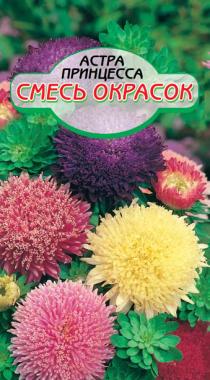 АСТРА
ПРИНЦЕССА
СМЕСЬ ОКРАСОК